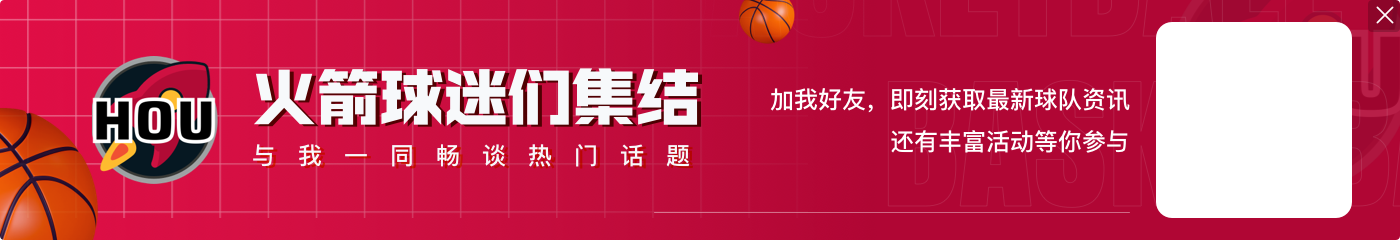 HOU

火箭球迷们集结

与我一同畅谈热门话题

加我好友，即刻获取最新球队资讯
还有丰富活动等你参与